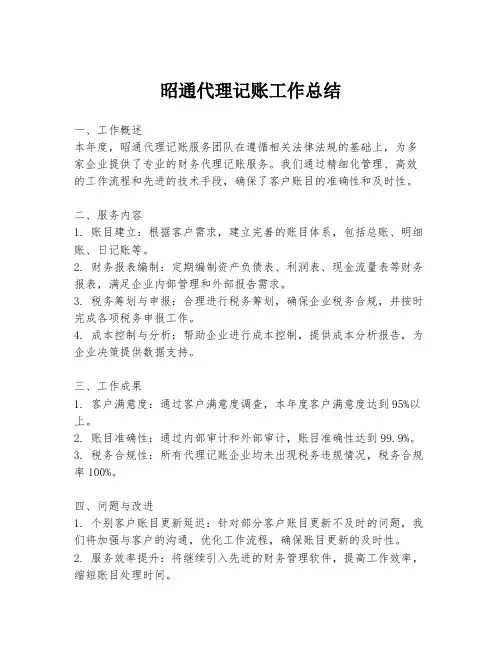 昭通代理记账工作总结

一、工作概述
本年度，昭通代理记账服务团队在遵循相关法律法规的基础上，为多家企业提供了专业的财务代理记账服务。我们通过精细化管理、高效的工作流程和先进的技术手段，确保了客户账目的准确性和及时性。

二、服务内容
1. 账目建立：根据客户需求，建立完善的账目体系，包括总账、明细账、日记账等。
2. 财务报表编制：定期编制资产负债表、利润表、现金流量表等财务报表，满足企业内部管理和外部报告需求。
3. 税务筹划与申报：合理进行税务筹划，确保企业税务合规，并按时完成各项税务申报工作。
4. 成本控制与分析：帮助企业进行成本控制，提供成本分析报告，为企业决策提供数据支持。

三、工作成果
1. 客户满意度：通过客户满意度调查，本年度客户满意度达到95%以上。
2. 账目准确性：通过内部审计和外部审计，账目准确性达到99.9%。
3. 税务合规性：所有代理记账企业均未出现税务违规情况，税务合规率100%。

四、问题与改进
1. 个别客户账目更新延迟：针对部分客户账目更新不及时的问题，我们将加强与客户的沟通，优化工作流程，确保账目更新的及时性。
2. 服务效率提升：将继续引入先进的财务管理软件，提高工作效率，缩短账目处理时间。